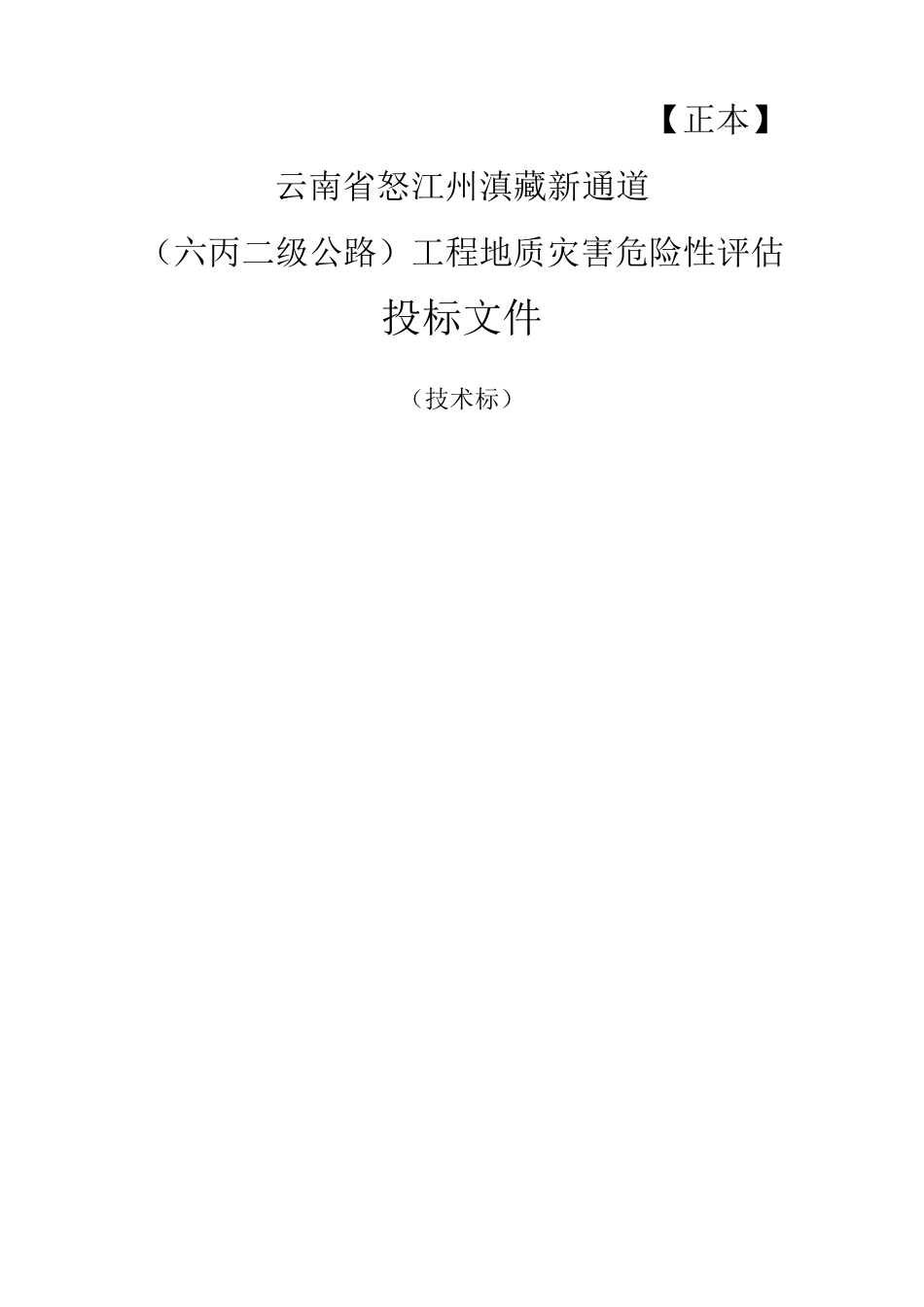 【正本】

云南省怒江州滇藏新通道

（六丙二级公路）工程地质灾害危险性评估

投标文件

（技术标）